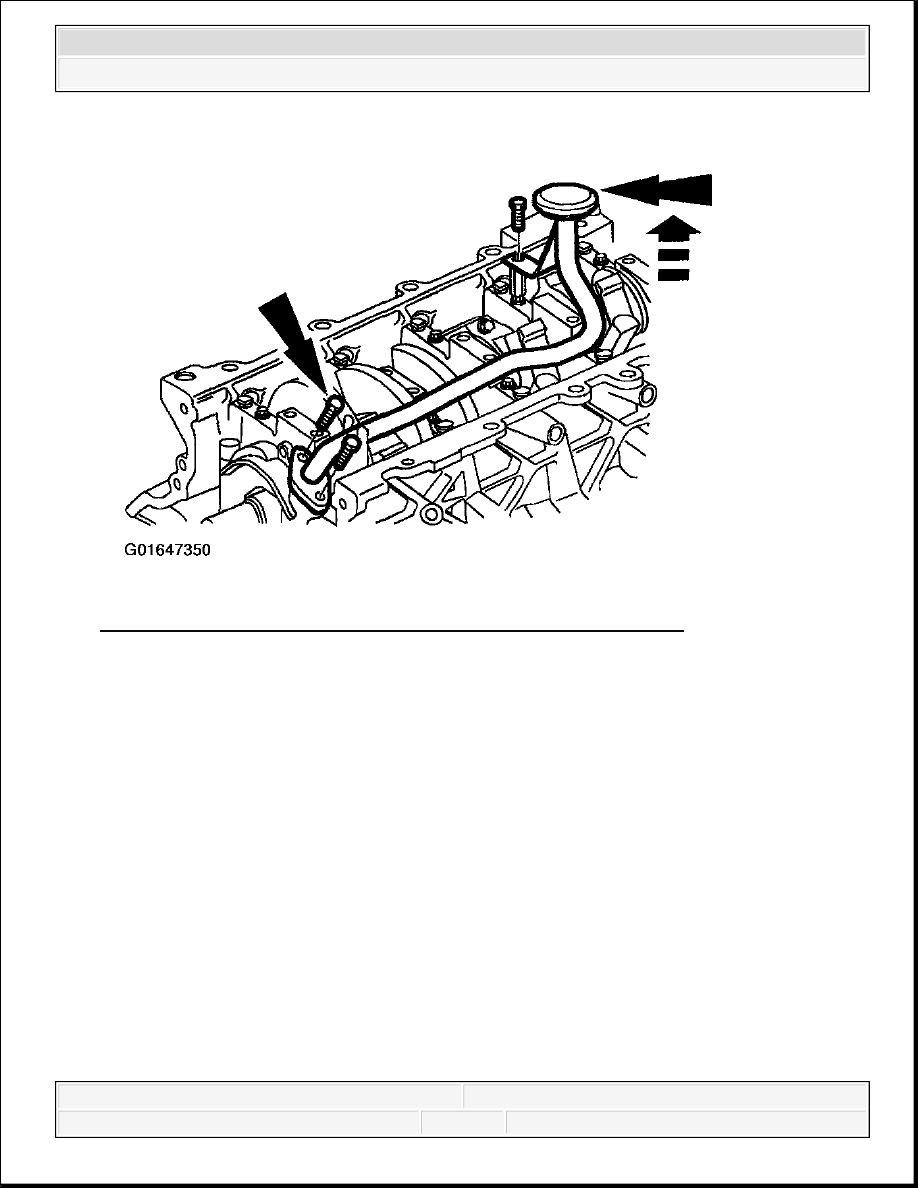 G01647350